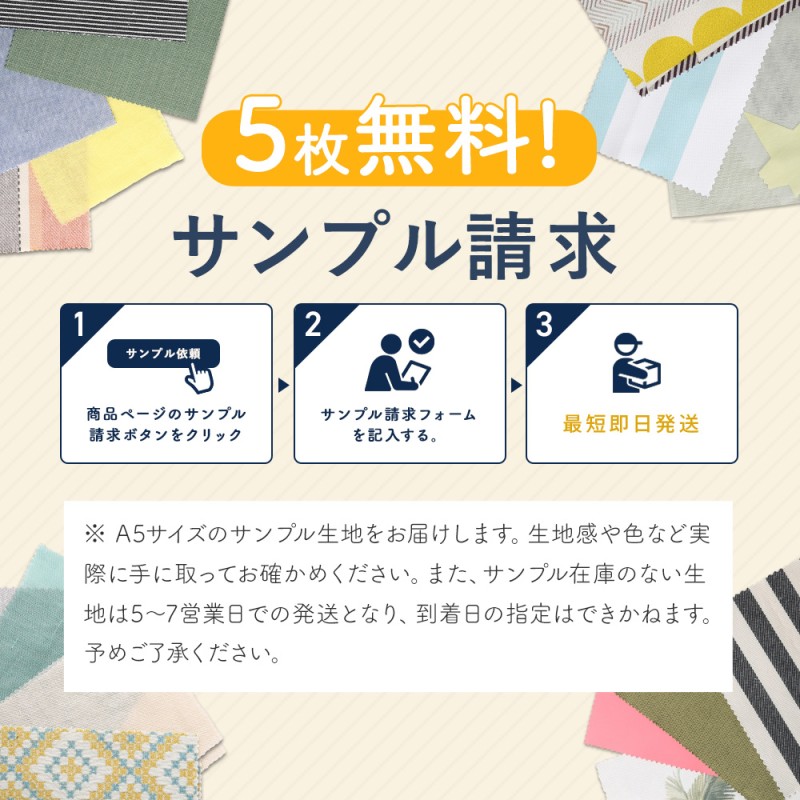 5枚無料!

サンプル請求

1
サンプル依頼
商品ページのサンプル請求ボタンをクリック

2
サンプル請求フォームを記入する。

3
最短即日発送

※ A5サイズのサンプル生地をお届けします。生地感や色など実際に手に取ってお確かめください。また、サンプル在庫のない生地は5〜7営業日での発送となり、到着日の指定はできかねます。予めご了承ください。